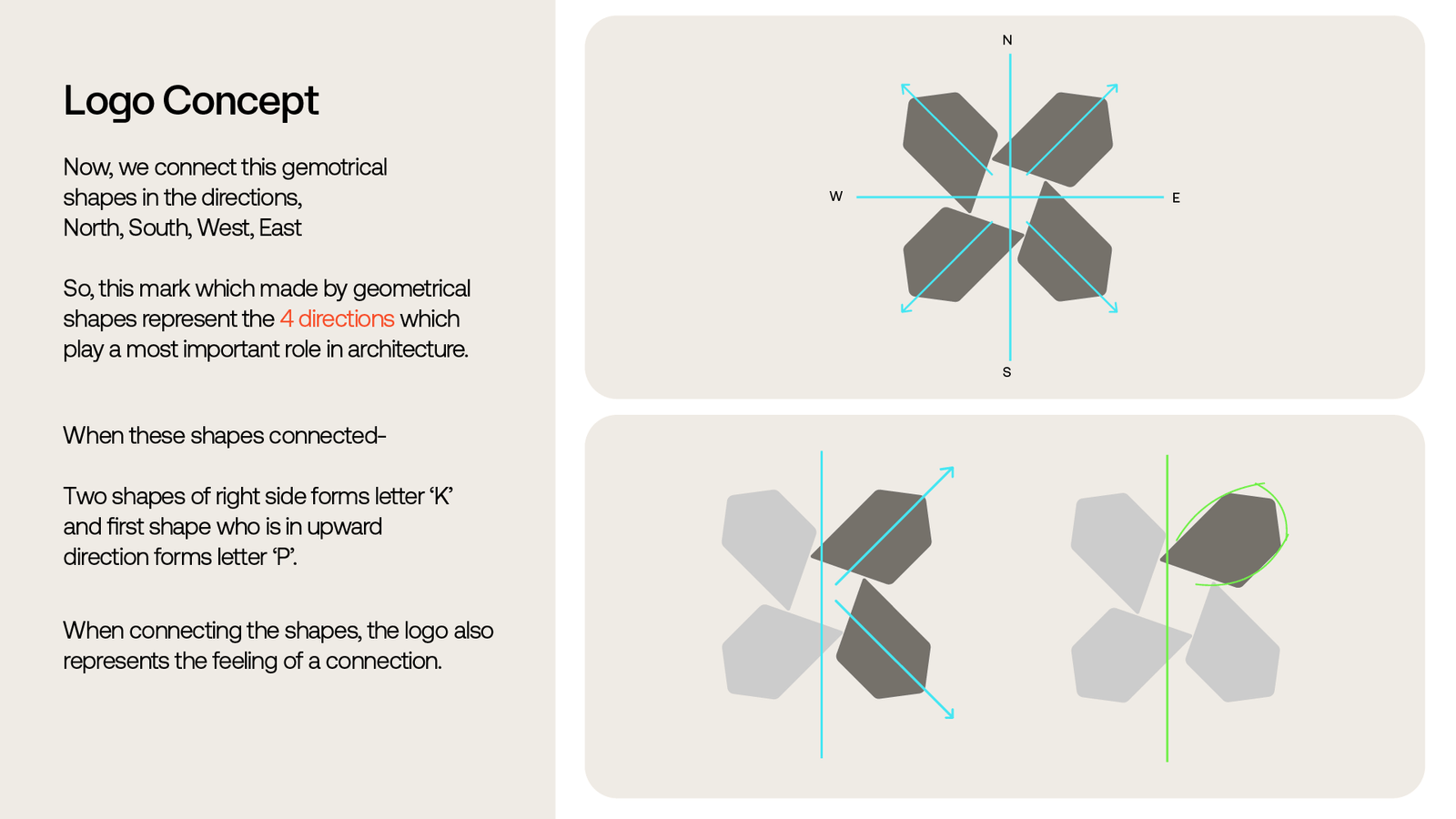 Logo Concept

Now, we connect this gemotrical shapes in the directions, North, South, West, East

So, this mark which made by geometrical shapes represent the 4 directions which play a most important role in architecture.

When these shapes connected-

Two shapes of right side forms letter 'K' and first shape who is in upward direction forms letter 'P'.

When connecting the shapes, the logo also represents the feeling of a connection.

N
W
E
S